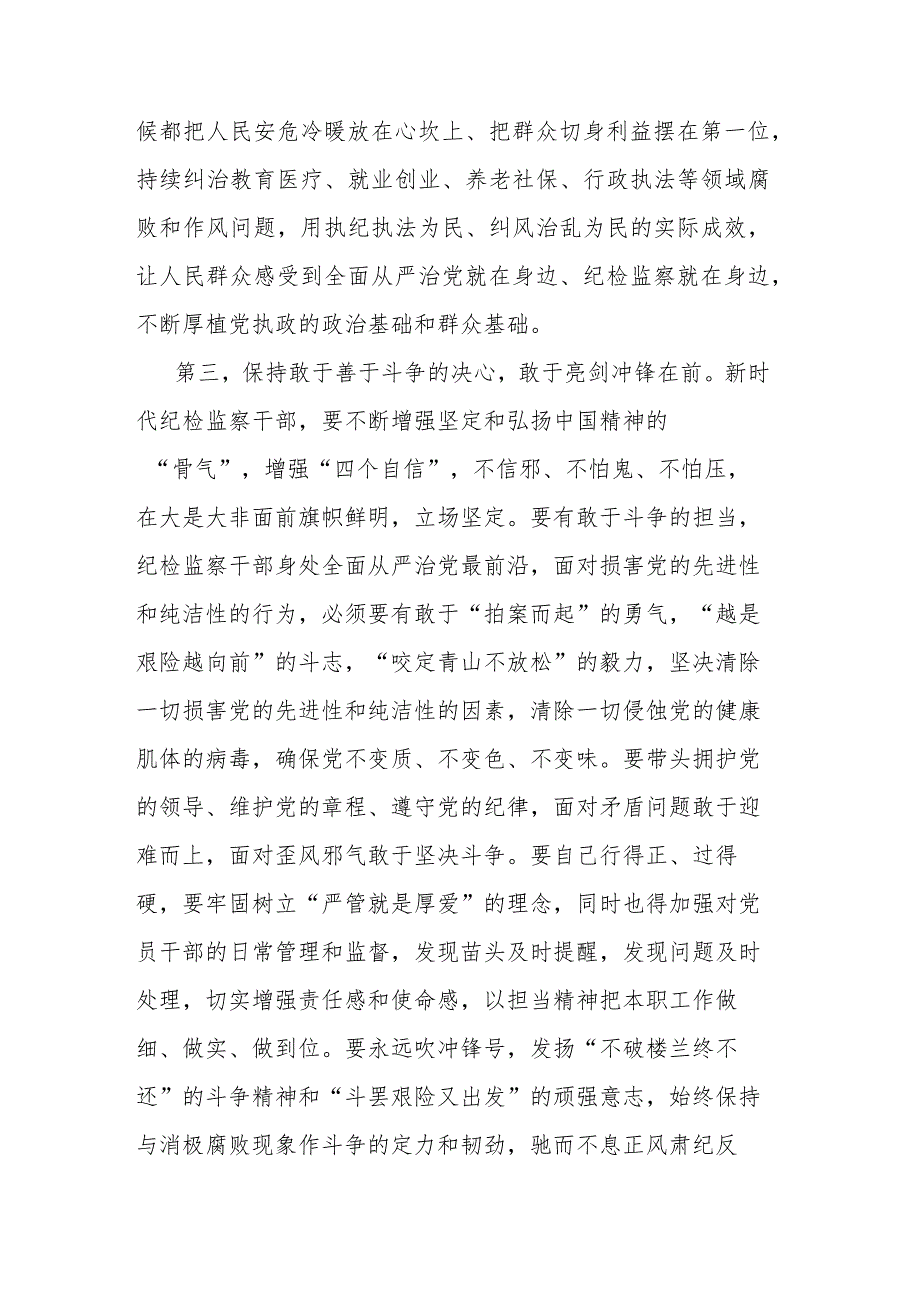 候都把人民安危冷暖放在心坎上、把群众切身利益摆在第一位，持续纠治教育医疗、就业创业、养老社保、行政执法等领域腐败和作风问题，用执纪执法为民、纠风治乱为民的实际成效，让人民群众感受到全面从严治党就在身边、纪检监察就在身边，不断厚植党执政的政治基础和群众基础。

第三，保持敢于善于斗争的决心，敢于亮剑冲锋在前。新时代纪检监察干部，要不断增强坚定和弘扬中国精神的“骨气”，增强“四个自信”，不信邪、不怕鬼、不怕压，在大是大非面前旗帜鲜明，立场坚定。要有敢于斗争的担当，纪检监察干部身处全面从严治党最前沿，面对损害党的先进性和纯洁性的行为，必须要有敢于“拍案而起”的勇气，“越是艰险越向前”的斗志，“咬定青山不放松”的毅力，坚决清除一切损害党的先进性和纯洁性的因素，清除一切侵蚀党的健康肌体的病毒，确保党不变质、不变色、不变味。要带头拥护党的领导、维护党的章程、遵守党的纪律，面对矛盾问题敢于迎难而上，面对歪风邪气敢于坚决斗争。要自己行得正、过得硬，要牢固树立“严管就是厚爱”的理念，同时也得加强对党员干部的日常管理和监督，发现苗头及时提醒，发现问题及时处理，切实增强责任感和使命感，以担当精神把本职工作做细、做实、做到位。要永远吹冲锋号，发扬“不破楼兰终不还”的斗争精神和“斗罢艰险又出发”的顽强意志，始终保持与消极腐败现象作斗争的定力和韧劲，驰而不息正风肃纪反